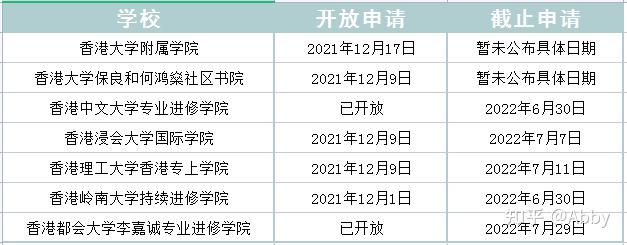 | 学校 | 开放申请 | 截止申请 |
|---|---|---|
| 香港大学附属学院 | 2021年12月17日 | 暂未公布具体日期 |
| 香港大学保良和何鸿燊社区书院 | 2021年12月9日 | 暂未公布具体日期 |
| 香港中文大学专业进修学院 | 已开放 | 2022年6月30日 |
| 香港浸会大学国际学院 | 2021年12月9日 | 2022年7月7日 |
| 香港理工大学香港专上学院 | 2021年12月9日 | 2022年7月11日 |
| 香港岭南大学持续进修学院 | 2021年12月1日 | 2022年6月30日 |
| 香港都会大学李嘉诚专业进修学院 | 已开放 | 2022年7月29日 |

知乎 @Abby